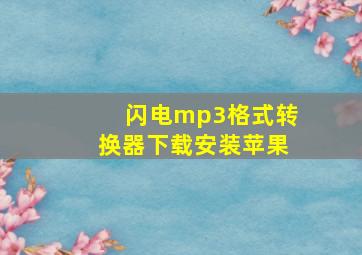 闪电mp3格式转换器下载安装苹果